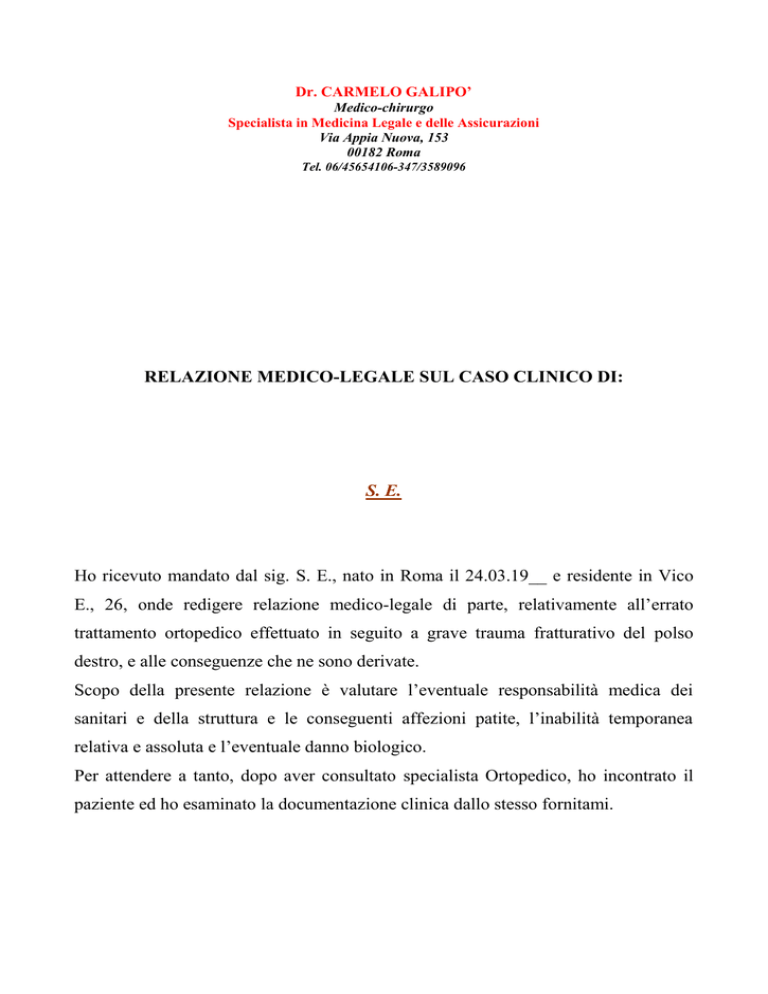 Dr. CARMELO GALIPO'
Medico-chirurgo
Specialista in Medicina Legale e delle Assicurazioni
Via Appia Nuova, 153
00182 Roma
Tel. 06/45654106-347/3589096

RELAZIONE MEDICO-LEGALE SUL CASO CLINICO DI:

S. E.

Ho ricevuto mandato dal sig. S. E., nato in Roma il 24.03.19__ e residente in Vico E., 26, onde redigere relazione medico-legale di parte, relativamente all'errato trattamento ortopedico effettuato in seguito a grave trauma fratturativo del polso destro, e alle conseguenze che ne sono derivate.
Scopo della presente relazione è valutare l'eventuale responsabilità medica dei sanitari e della struttura e le conseguenti affezioni patite, l'inabilità temporanea relativa e assoluta e l'eventuale danno biologico.
Per attendere a tanto, dopo aver consultato specialista Ortopedico, ho incontrato il paziente ed ho esaminato la documentazione clinica dallo stesso fornitami.